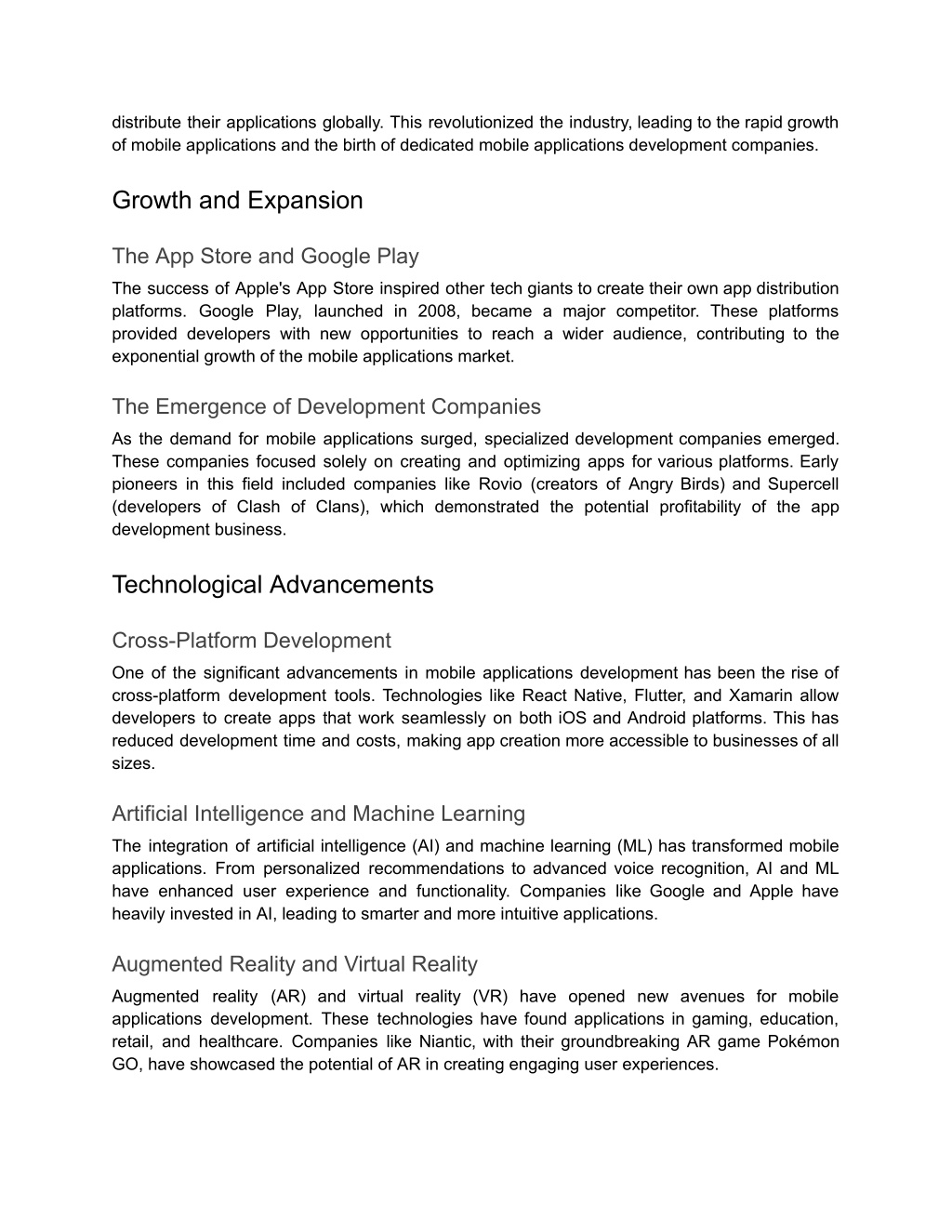 distribute their applications globally. This revolutionized the industry, leading to the rapid growth of mobile applications and the birth of dedicated mobile applications development companies.

Growth and Expansion

The App Store and Google Play

The success of Apple's App Store inspired other tech giants to create their own app distribution platforms. Google Play, launched in 2008, became a major competitor. These platforms provided developers with new opportunities to reach a wider audience, contributing to the exponential growth of the mobile applications market.

The Emergence of Development Companies

As the demand for mobile applications surged, specialized development companies emerged. These companies focused solely on creating and optimizing apps for various platforms. Early pioneers in this field included companies like Rovio (creators of Angry Birds) and Supercell (developers of Clash of Clans), which demonstrated the potential profitability of the app development business.

Technological Advancements

Cross-Platform Development

One of the significant advancements in mobile applications development has been the rise of cross-platform development tools. Technologies like React Native, Flutter, and Xamarin allow developers to create apps that work seamlessly on both iOS and Android platforms. This has reduced development time and costs, making app creation more accessible to businesses of all sizes.

Artificial Intelligence and Machine Learning

The integration of artificial intelligence (AI) and machine learning (ML) has transformed mobile applications. From personalized recommendations to advanced voice recognition, AI and ML have enhanced user experience and functionality. Companies like Google and Apple have heavily invested in AI, leading to smarter and more intuitive applications.

Augmented Reality and Virtual Reality

Augmented reality (AR) and virtual reality (VR) have opened new avenues for mobile applications development. These technologies have found applications in gaming, education, retail, and healthcare. Companies like Niantic, with their groundbreaking AR game Pokémon GO, have showcased the potential of AR in creating engaging user experiences.